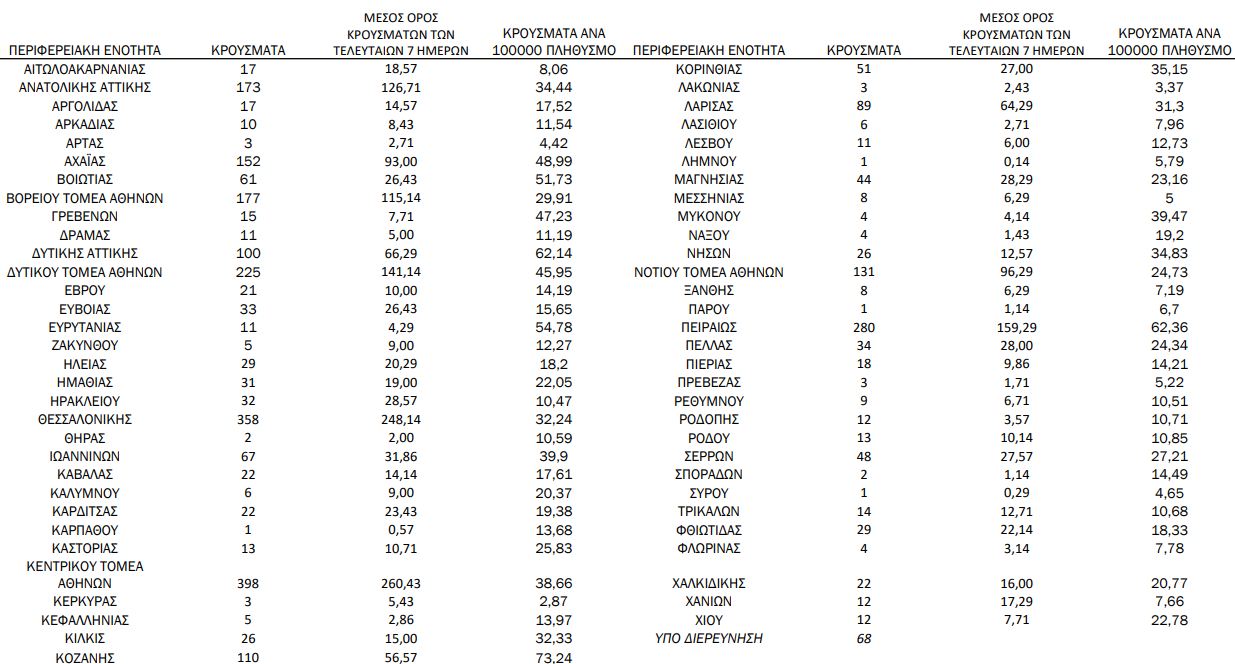 | ΠΕΡΙΦΕΡΕΙΑΚΗ ΕΝΟΤΗΤΑ | ΚΡΟΥΣΜΑΤΑ | ΜΕΣΟΣ ΟΡΟΣ ΚΡΟΥΣΜΑΤΩΝ ΤΩΝ ΤΕΛΕΥΤΑΙΩΝ 7 ΗΜΕΡΩΝ | ΚΡΟΥΣΜΑΤΑ ΑΝΑ 100000 ΠΛΗΘΥΣΜΟ |
|---|---|---|---|
| ΑΙΤΩΛΟΑΚΑΡΝΑΝΙΑΣ | 17 | 18,57 | 8,06 |
| ΑΝΑΤΟΛΙΚΗΣ ΑΤΤΙΚΗΣ | 173 | 126,71 | 34,44 |
| ΑΡΓΟΛΙΔΑΣ | 17 | 14,57 | 17,52 |
| ΑΡΚΑΔΙΑΣ | 10 | 8,43 | 11,54 |
| ΑΡΤΑΣ | 3 | 2,71 | 4,42 |
| ΑΧΑΪΑΣ | 152 | 93,00 | 48,99 |
| ΒΟΙΩΤΙΑΣ | 61 | 26,43 | 51,73 |
| ΒΟΡΕΙΟΥ ΤΟΜΕΑ ΑΘΗΝΩΝ | 177 | 115,14 | 29,91 |
| ΓΡΕΒΕΝΩΝ | 15 | 7,71 | 47,23 |
| ΔΡΑΜΑΣ | 11 | 5,00 | 11,19 |
| ΔΥΤΙΚΗΣ ΑΤΤΙΚΗΣ | 100 | 66,29 | 62,14 |
| ΔΥΤΙΚΟΥ ΤΟΜΕΑ ΑΘΗΝΩΝ | 225 | 141,14 | 45,95 |
| ΕΒΡΟΥ | 21 | 10,00 | 14,19 |
| ΕΥΒΟΙΑΣ | 33 | 26,43 | 15,65 |
| ΕΥΡΥΤΑΝΙΑΣ | 11 | 4,29 | 54,78 |
| ΖΑΚΥΝΘΟΥ | 5 | 9,00 | 12,27 |
| ΗΛΕΙΑΣ | 29 | 20,29 | 18,2 |
| ΗΜΑΘΙΑΣ | 31 | 19,00 | 22,05 |
| ΗΡΑΚΛΕΙΟΥ | 32 | 28,57 | 10,47 |
| ΘΕΣΣΑΛΟΝΙΚΗΣ | 358 | 248,14 | 32,24 |
| ΘΗΡΑΣ | 2 | 2,00 | 10,59 |
| ΙΩΑΝΝΙΝΩΝ | 67 | 31,86 | 39,9 |
| ΚΑΒΑΛΑΣ | 22 | 14,14 | 17,61 |
| ΚΑΛΥΜΝΟΥ | 6 | 9,00 | 20,37 |
| ΚΑΡΔΙΤΣΑΣ | 22 | 23,43 | 19,38 |
| ΚΑΡΠΑΘΟΥ | 1 | 0,57 | 13,68 |
| ΚΑΣΤΟΡΙΑΣ | 13 | 10,71 | 25,83 |
| ΚΕΝΤΡΙΚΟΥ ΤΟΜΕΑ ΑΘΗΝΩΝ | 398 | 260,43 | 38,66 |
| ΚΕΡΚΥΡΑΣ | 3 | 5,43 | 2,87 |
| ΚΕΦΑΛΛΗΝΙΑΣ | 5 | 2,86 | 13,97 |
| ΚΙΛΚΙΣ | 26 | 15,00 | 32,33 |
| ΚΟΖΑΝΗΣ | 110 | 56,57 | 73,24 |

| ΠΕΡΙΦΕΡΕΙΑΚΗ ΕΝΟΤΗΤΑ | ΚΡΟΥΣΜΑΤΑ | ΜΕΣΟΣ ΟΡΟΣ ΚΡΟΥΣΜΑΤΩΝ ΤΩΝ ΤΕΛΕΥΤΑΙΩΝ 7 ΗΜΕΡΩΝ | ΚΡΟΥΣΜΑΤΑ ΑΝΑ 100000 ΠΛΗΘΥΣΜΟ |
|---|---|---|---|
| ΚΟΡΙΝΘΙΑΣ | 51 | 27,00 | 35,15 |
| ΛΑΚΩΝΙΑΣ | 3 | 2,43 | 3,37 |
| ΛΑΡΙΣΑΣ | 89 | 64,29 | 31,3 |
| ΛΑΣΙΘΙΟΥ | 6 | 2,71 | 7,96 |
| ΛΕΣΒΟΥ | 11 | 6,00 | 12,73 |
| ΛΗΜΝΟΥ | 1 | 0,14 | 5,79 |
| ΜΑΓΝΗΣΙΑΣ | 44 | 28,29 | 23,16 |
| ΜΕΣΣΗΝΙΑΣ | 8 | 6,29 | 5 |
| ΜΥΚΟΝΟΥ | 4 | 4,14 | 39,47 |
| ΝΑΞΟΥ | 4 | 1,43 | 19,2 |
| ΝΗΣΩΝ | 26 | 12,57 | 34,83 |
| ΝΟΤΙΟΥ ΤΟΜΕΑ ΑΘΗΝΩΝ | 131 | 96,29 | 24,73 |
| ΞΑΝΘΗΣ | 8 | 6,29 | 7,19 |
| ΠΑΡΟΥ | 1 | 1,14 | 6,7 |
| ΠΕΙΡΑΙΩΣ | 280 | 159,29 | 62,36 |
| ΠΕΛΛΑΣ | 34 | 28,00 | 24,34 |
| ΠΙΕΡΙΑΣ | 18 | 9,86 | 14,21 |
| ΠΡΕΒΕΖΑΣ | 3 | 1,71 | 5,22 |
| ΡΕΘΥΜΝΟΥ | 9 | 6,71 | 10,51 |
| ΡΟΔΟΠΗΣ | 12 | 3,57 | 10,71 |
| ΡΟΔΟΥ | 13 | 10,14 | 10,85 |
| ΣΕΡΡΩΝ | 48 | 27,57 | 27,21 |
| ΣΠΟΡΑΔΩΝ | 2 | 1,14 | 14,49 |
| ΣΥΡΟΥ | 1 | 0,29 | 4,65 |
| ΤΡΙΚΑΛΩΝ | 14 | 12,71 | 10,68 |
| ΦΘΙΩΤΙΔΑΣ | 29 | 22,14 | 18,33 |
| ΦΛΩΡΙΝΑΣ | 4 | 3,14 | 7,78 |
| ΧΑΛΚΙΔΙΚΗΣ | 22 | 16,00 | 20,77 |
| ΧΑΝΙΩΝ | 12 | 17,29 | 7,66 |
| ΧΙΟΥ | 12 | 7,71 | 22,78 |
| ΥΠΟ ΔΙΕΡΕΥΝΗΣΗ | 68 | | |